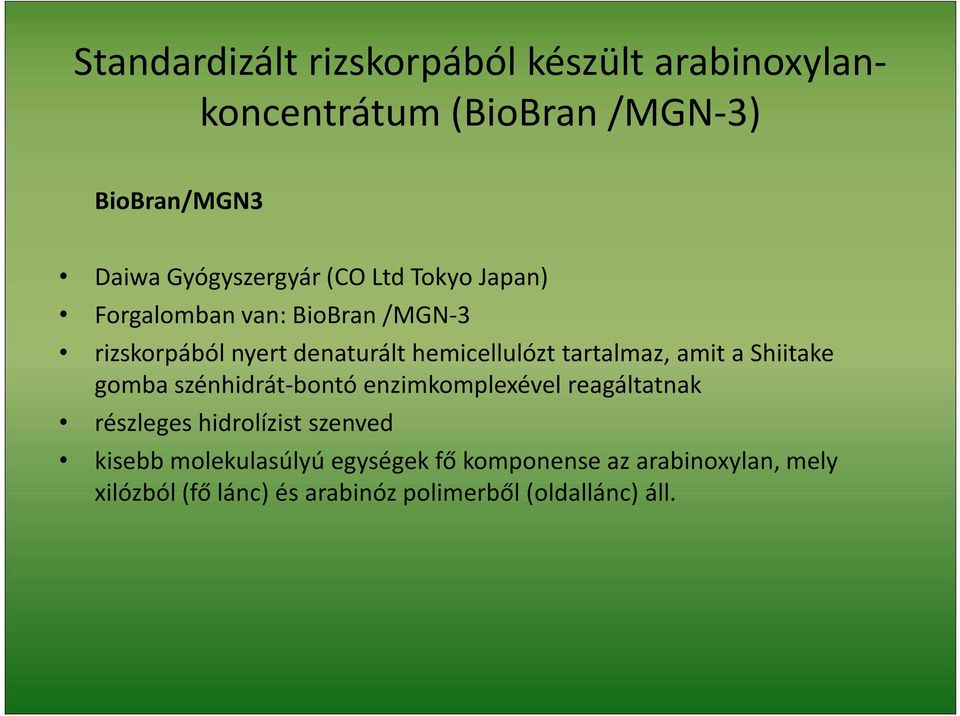 Standardizált rizskorpából készült arabinoxylan-koncentrátum (BioBran /MGN-3)

BioBran/MGN3

• Daiwa Gyógyszergyár (CO Ltd Tokyo Japan)
• Forgalomban van: BioBran /MGN-3
• rizskorpából nyert denaturált hemicellulózt tartalmaz, amit a Shiitake gomba szénhidrát-bontó enzimkomplexével reagáltatnak
• részleges hidrolízist szenved
• kisebb molekulasúlyú egységek fő komponense az arabinoxylan, mely xilózból (fő lánc) és arabinóz polimerből (oldallánc) áll.